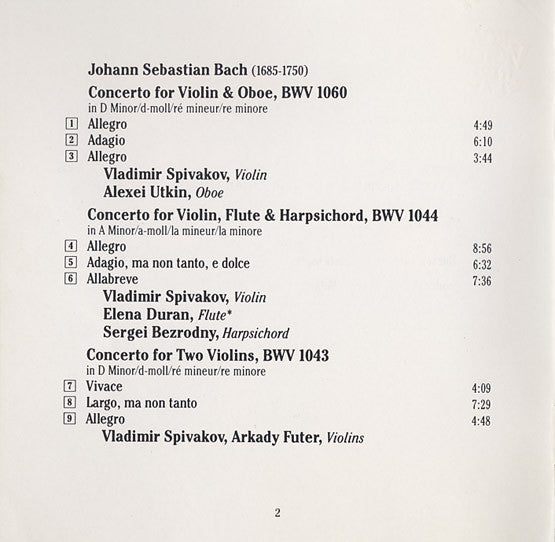 Johann Sebastian Bach (1685-1750)

Concerto for Violin & Oboe, BWV 1060
in D Minor/d-moll/ré mineur/re minore

1 Allegro 4:49
2 Adagio 6:10
3 Allegro 3:44

Vladimir Spivakov, Violin
Alexei Utkin, Oboe

Concerto for Violin, Flute & Harpsichord, BWV 1044
in A Minor/a-moll/la mineur/la minore

4 Allegro 8:56
5 Adagio, ma non tanto, e dolce 6:32
6 Allabreve 7:36

Vladimir Spivakov, Violin
Elena Duran, Flute*
Sergei Bezrodny, Harpsichord

Concerto for Two Violins, BWV 1043
in D Minor/d-moll/ré mineur/re minore

7 Vivace 4:09
8 Largo, ma non tanto 7:29
9 Allegro 4:48

Vladimir Spivakov, Arkady Futer, Violins

2